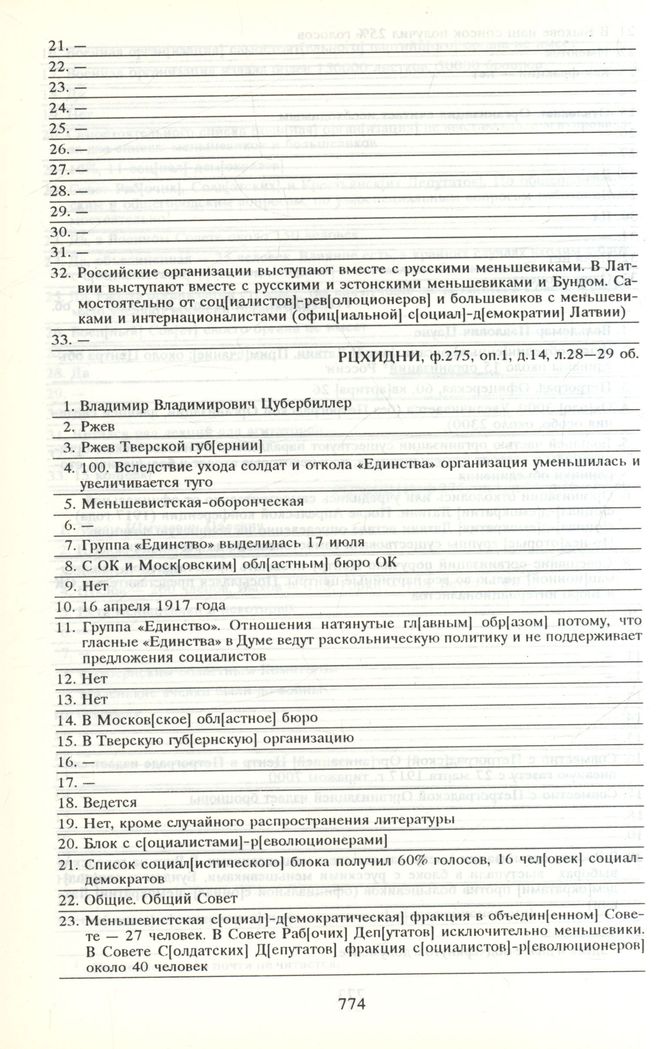 21. —
22. —
23. —
24. —
25. —
26. —
27. —
28. —
29. —
30. —
31. —
32. Российские организации выступают вместе с русскими меньшевиками. В Латвии выступают вместе с русскими и эстонскими меньшевиками и Бундом. Самостоятельно от соц[иалистов]-рев[олюционеров] и большевиков с меньшевиками и интернационалистами (офиц[иальной] с[оциал]-д[емократии] Латвии)
33. —

РЦХИДНИ, ф.275, оп.1, д.14, л.28—29 об.

1. Владимир Владимирович Цубербиллер
2. Ржев
3. Ржев Тверской губ[ернии]
4. 100. Вследствие ухода солдат и откола «Единства» организация уменьшилась и увеличивается туго
5. Меньшевистская-оборонческая
6. —
7. Группа «Единство» выделилась 17 июля
8. С ОК и Моск[овским] обл[астным] бюро ОК
9. Нет
10. 16 апреля 1917 года
11. Группа «Единство». Отношения натянутые гл[авным] обр[азом] потому, что гласные «Единства» в Думе ведут раскольническую политику и не поддерживает предложения социалистов
12. Нет
13. Нет
14. В Москов[ское] обл[астное] бюро
15. В Тверскую губ[ернскую] организацию
16. —
17. —
18. Ведется
19. Нет, кроме случайного распространения литературы
20. Блок с с[оциалистами]-р[еволюционерами]
21. Список социал[истического] блока получил 60% голосов, 16 чел[овек] социал-демократов
22. Общие. Общий Совет
23. Меньшевистская с[оциал]-д[емократическая] фракция в объедин[енном] Совете — 27 человек. В Совете Раб[очих] Деп[утатов] исключительно меньшевики. В Совете С[олдатских] Д[епутатов] фракция с[оциалистов]-р[еволюционеров] около 40 человек

774